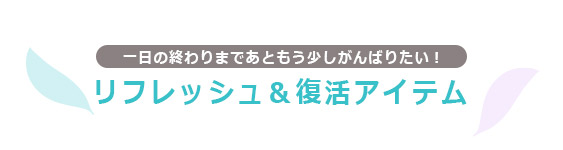 一日の終わりまであともう少しがんばりたい！

リフレッシュ＆復活アイテム